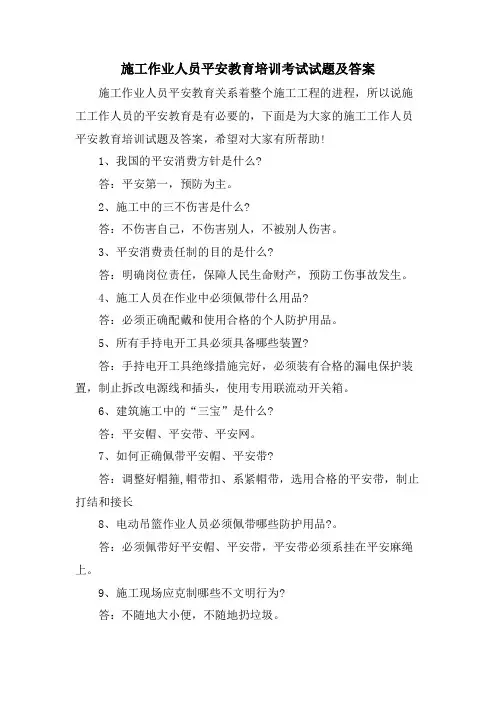 施工作业人员平安教育培训考试试题及答案

施工作业人员平安教育关系着整个施工工程的进程，所以说施工工作人员的平安教育是有必要的，下面是为大家的施工工作人员平安教育培训试题及答案，希望对大家有所帮助！

1、我国的平安消费方针是什么?

答：平安第一，预防为主。

2、施工中的三不伤害是什么?

答：不伤害自己，不伤害别人，不被别人伤害。

3、平安消费责任制的目的是什么?

答：明确岗位责任，保障人民生命财产，预防工伤事故发生。

4、施工人员在作业中必须佩带什么用品?

答：必须正确配戴和使用合格的个人防护用品。

5、所有手持电开工具必须具备哪些装置?

答：手持电开工具绝缘措施完好，必须装有合格的漏电保护装置，制止拆改电源线和插头，使用专用联流动开关箱。

6、建筑施工中的“三宝”是什么?

答：平安帽、平安带、平安网。

7、如何正确佩带平安帽、平安带?

答：调整好帽箍,帽带扣、系紧帽带，选用合格的平安带，制止打结和接长

8、电动吊篮作业人员必须佩带哪些防护用品?。

答：必须佩带好平安帽、平安带，平安带必须系挂在平安麻绳上。

9、施工现场应克制哪些不文明行为?

答：不随地大小便，不随地扔垃圾。